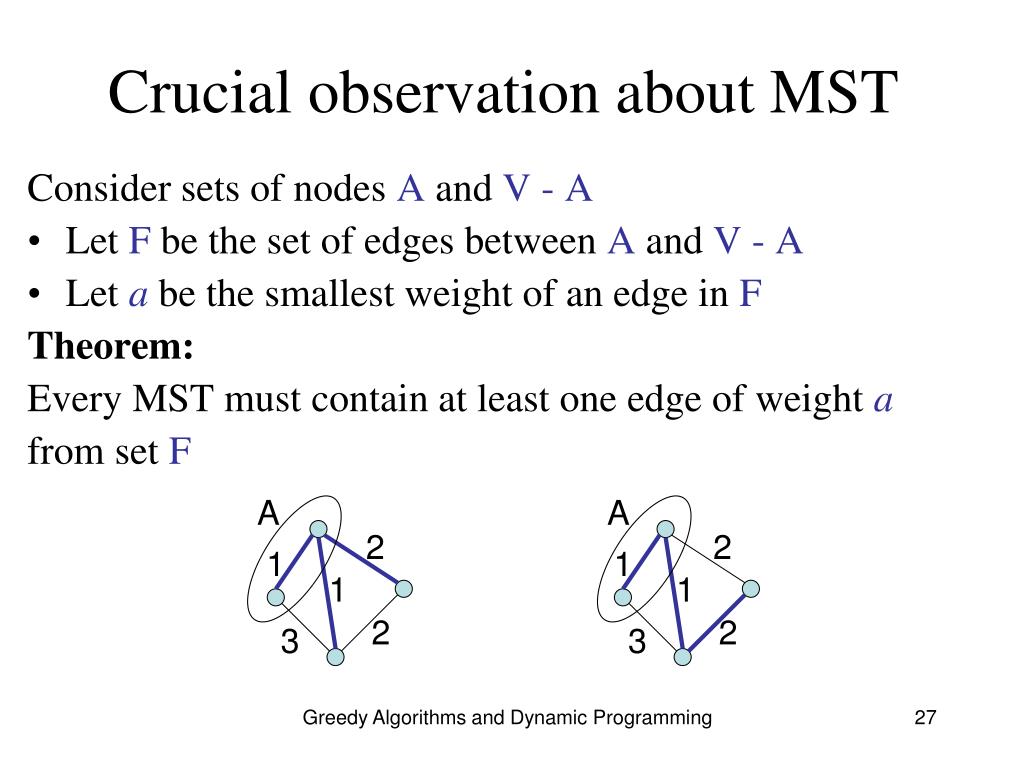 Crucial observation about MST

Consider sets of nodes A and V - A

• Let F be the set of edges between A and V - A
• Let *a* be the smallest weight of an edge in F

**Theorem:**
Every MST must contain at least one edge of weight *a* from set F

A
1
2
1
3
2

A
1
2
1
3
2

Greedy Algorithms and Dynamic Programming

27